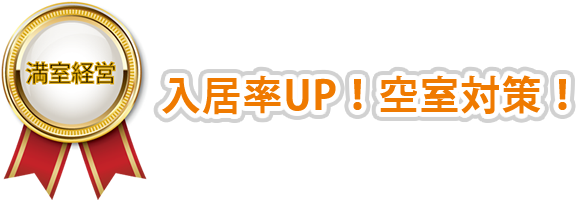 満室経営

入居率UP！空室対策！